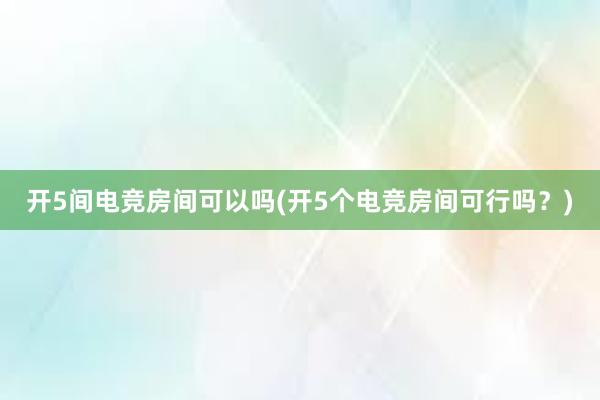 开5间电竞房间可以吗(开5个电竞房间可行吗？)